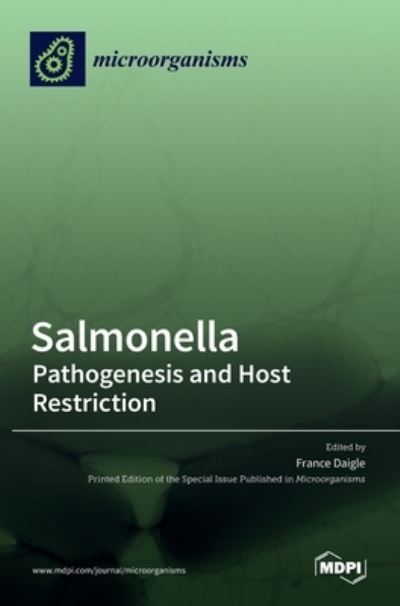 microorganisms

Salmonella
Pathogenesis and Host Restriction

Edited by
France Daigle
Printed Edition of the Special Issue Published in Microorganisms

www.mdpi.com/journal/microorganisms

MDPI